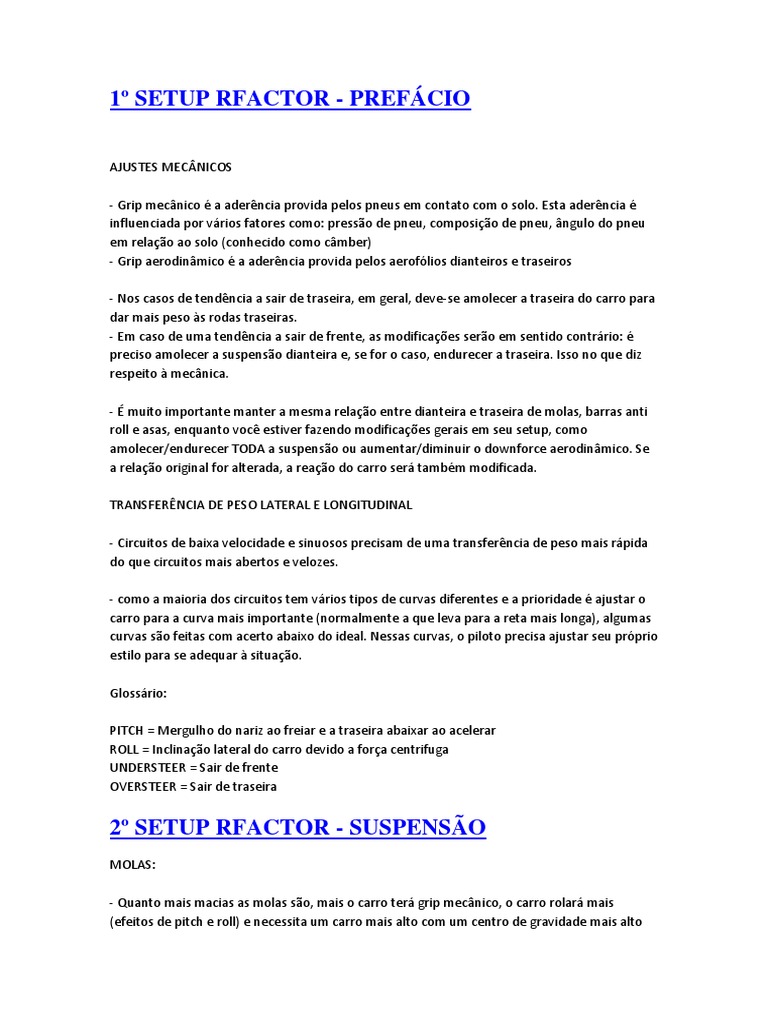 1º SETUP RFACTOR - PREFÁCIO

AJUSTES MECÂNICOS

- Grip mecânico é a aderência provida pelos pneus em contato com o solo. Esta aderência é influenciada por vários fatores como: pressão de pneu, composição de pneu, ângulo do pneu em relação ao solo (conhecido como câmber)
- Grip aerodinâmico é a aderência provida pelos aerofólios dianteiros e traseiros

- Nos casos de tendência a sair de traseira, em geral, deve-se amolecer a traseira do carro para dar mais peso às rodas traseiras.
- Em caso de uma tendência a sair de frente, as modificações serão em sentido contrário: é preciso amolecer a suspensão dianteira e, se for o caso, endurecer a traseira. Isso no que diz respeito à mecânica.

- É muito importante manter a mesma relação entre dianteira e traseira de molas, barras anti roll e asas, enquanto você estiver fazendo modificações gerais em seu setup, como amolecer/endurecer TODA a suspensão ou aumentar/diminuir o downforce aerodinâmico. Se a relação original for alterada, a reação do carro será também modificada.

TRANSFERÊNCIA DE PESO LATERAL E LONGITUDINAL

- Circuitos de baixa velocidade e sinuosos precisam de uma transferência de peso mais rápida do que circuitos mais abertos e velozes.

- como a maioria dos circuitos tem vários tipos de curvas diferentes e a prioridade é ajustar o carro para a curva mais importante (normalmente a que leva para a reta mais longa), algumas curvas são feitas com acerto abaixo do ideal. Nessas curvas, o piloto precisa ajustar seu próprio estilo para se adequar à situação.

Glossário:

PITCH = Mergulho do nariz ao freiar e a traseira abaixar ao acelerar
ROLL = Inclinação lateral do carro devido a força centrifuga
UNDERSTEER = Sair de frente
OVERSTEER = Sair de traseira

2º SETUP RFACTOR - SUSPENSÃO

MOLAS:

- Quanto mais macias as molas são, mais o carro terá grip mecânico, o carro rolará mais (efeitos de pitch e roll) e necessita um carro mais alto com um centro de gravidade mais alto